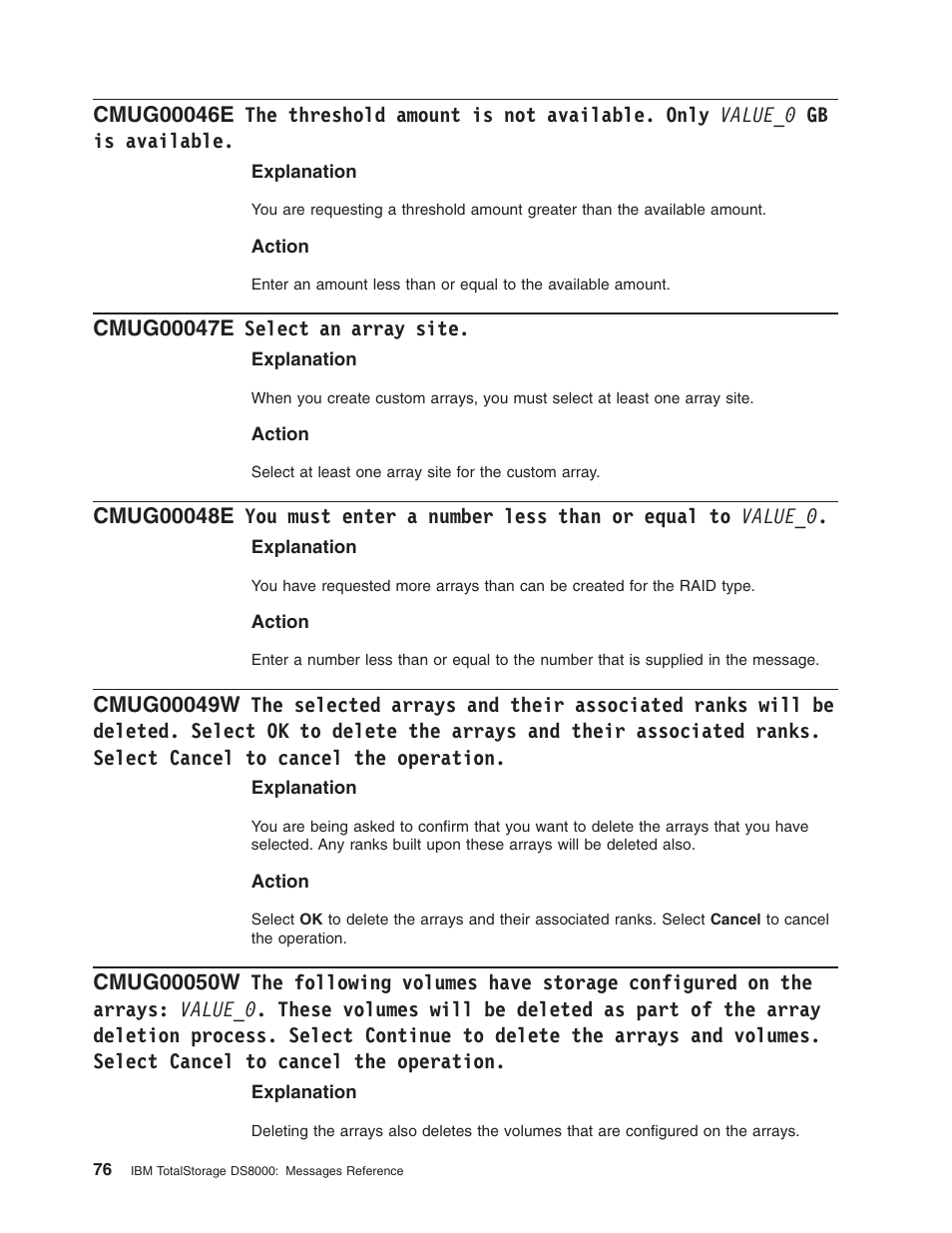 CMUG00046E The threshold amount is not available. Only VALUE_0 GB is available.

Explanation

You are requesting a threshold amount greater than the available amount.

Action

Enter an amount less than or equal to the available amount.

CMUG00047E Select an array site.

Explanation

When you create custom arrays, you must select at least one array site.

Action

Select at least one array site for the custom array.

CMUG00048E You must enter a number less than or equal to VALUE_0.

Explanation

You have requested more arrays than can be created for the RAID type.

Action

Enter a number less than or equal to the number that is supplied in the message.

CMUG00049W The selected arrays and their associated ranks will be deleted. Select OK to delete the arrays and their associated ranks. Select Cancel to cancel the operation.

Explanation

You are being asked to confirm that you want to delete the arrays that you have selected. Any ranks built upon these arrays will be deleted also.

Action

Select OK to delete the arrays and their associated ranks. Select Cancel to cancel the operation.

CMUG00050W The following volumes have storage configured on the arrays: VALUE_0. These volumes will be deleted as part of the array deletion process. Select Continue to delete the arrays and volumes. Select Cancel to cancel the operation.

Explanation

Deleting the arrays also deletes the volumes that are configured on the arrays.

76 IBM TotalStorage DS8000: Messages Reference